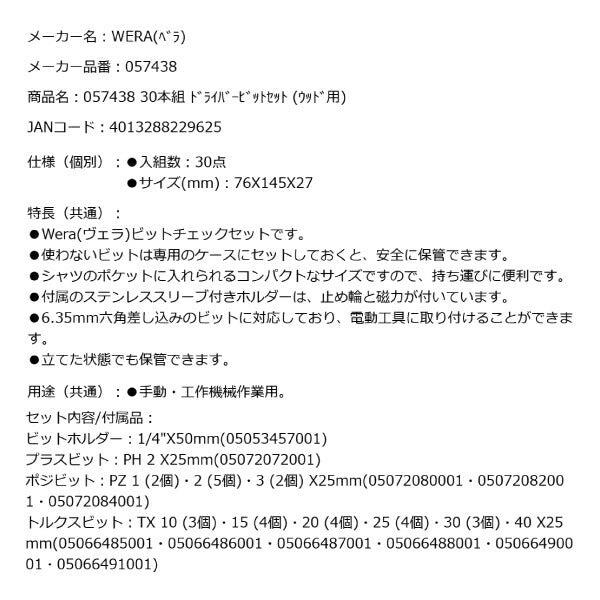 メーカー名：WERA(ﾍﾞﾗ)

メーカー品番：057438

商品名：057438 30本組 ﾄﾞﾗｲﾊﾞｰﾋﾞｯﾄｾｯﾄ (ｳｯﾄﾞ用)

JANコード：4013288229625

仕様（個別）：●入組数：30点
●サイズ(mm)：76X145X27

特長（共通）：
●Wera(ヴェラ)ビットチェックセットです。
●使わないビットは専用のケースにセットしておくと、安全に保管できます。
●シャツのポケットに入れられるコンパクトなサイズですので、持ち運びに便利です。
●付属のステンレススリーブ付きホルダーは、止め輪と磁力が付いています。
●6.35mm六角差し込みのビットに対応しており、電動工具に取り付けることができます。
●立てた状態でも保管できます。

用途（共通）：●手動・工作機械作業用。

セット内容/付属品：
ビットホルダー：1/4"X50mm(05053457001)
プラスビット：PH 2 X25mm(05072072001)
ポジビット：PZ 1 (2個)・2 (5個)・3 (2個) X25mm(05072080001・05072082001・05072084001)
トルクスビット：TX 10 (3個)・15 (4個)・20 (4個)・25 (4個)・30 (3個)・40 X25mm(05066485001・05066486001・05066487001・05066488001・05066490001・05066491001)